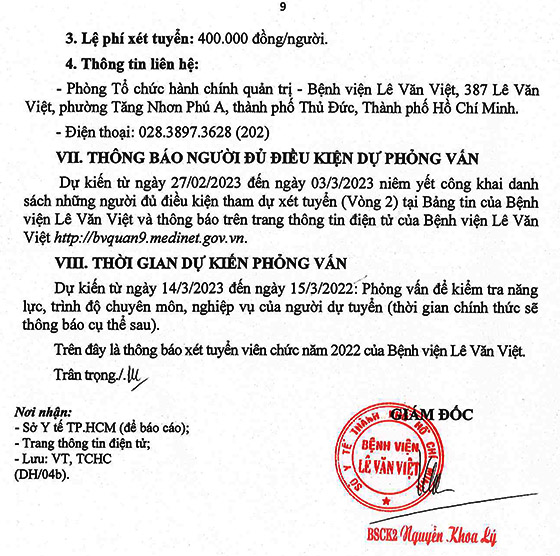 9

3. Lệ phí xét tuyển: 400.000 đồng/người.

4. Thông tin liên hệ:

- Phòng Tổ chức hành chính quản trị - Bệnh viện Lê Văn Việt, 387 Lê Văn Việt, phường Tăng Nhơn Phú A, thành phố Thủ Đức, Thành phố Hồ Chí Minh.

- Điện thoại: 028.3897.3628 (202)

VII. THÔNG BÁO NGƯỜI ĐỦ ĐIỀU KIỆN DỰ PHỎNG VẤN

Dự kiến từ ngày 27/02/2023 đến ngày 03/3/2023 niêm yết công khai danh sách những người đủ điều kiện tham dự xét tuyển (Vòng 2) tại Bảng tin của Bệnh viện Lê Văn Việt và thông báo trên trang thông tin điện tử của Bệnh viện Lê Văn Việt http://bvquan9.medinet.gov.vn.

VIII. THỜI GIAN DỰ KIẾN PHỎNG VẤN

Dự kiến từ ngày 14/3/2023 đến ngày 15/3/2022: Phỏng vấn để kiểm tra năng lực, trình độ chuyên môn, nghiệp vụ của người dự tuyển (thời gian chính thức sẽ thông báo cụ thể sau).

Trên đây là thông báo xét tuyển viên chức năm 2022 của Bệnh viện Lê Văn Việt.

Trân trọng./.

Nơi nhận:
- Sở Y tế TP.HCM (để báo cáo);
- Trang thông tin điện tử;
- Lưu: VT, TCHC
(DH/04b).

GIÁM ĐỐC

SỞ Y TẾ THÀNH PHỐ HỒ CHÍ MINH
BỆNH VIỆN LÊ VĂN VIỆT

BSCK2 Nguyễn Khoa Lý